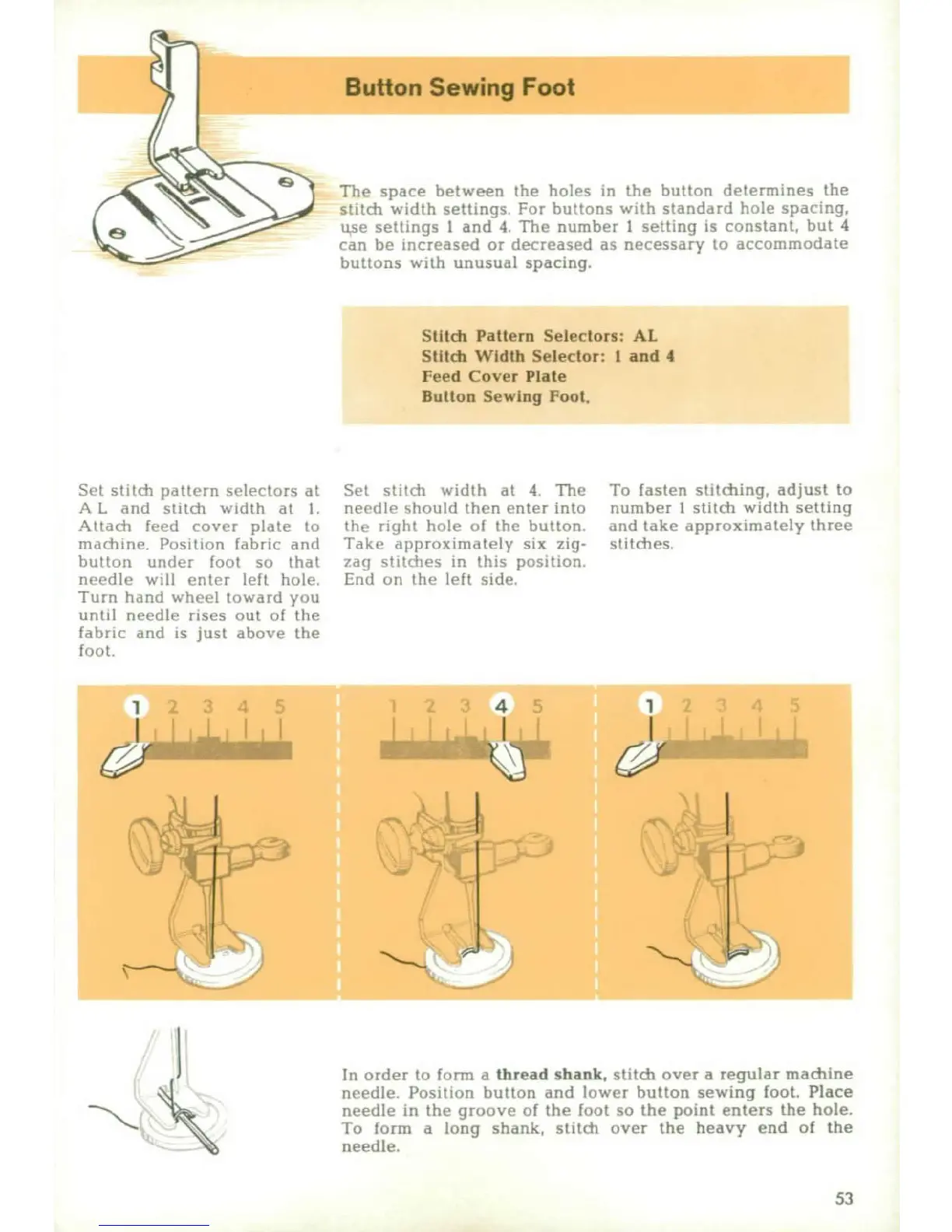 Button Sewing Foot

The space between the holes in the button determines the stitch width settings. For buttons with standard hole spacing, use settings 1 and 4. The number 1 setting is constant, but 4 can be increased or decreased as necessary to accommodate buttons with unusual spacing.

Stitch Pattern Selectors: AL
Stitch Width Selector: 1 and 4
Feed Cover Plate
Button Sewing Foot.

Set stitch pattern selectors at A L and stitch width at 1. Attach feed cover plate to machine. Position fabric and button under foot so that needle will enter left hole. Turn hand wheel toward you until needle rises out of the fabric and is just above the foot.

Set stitch width at 4. The needle should then enter into the right hole of the button. Take approximately six zigzag stitches in this position. End on the left side.

To fasten stitching, adjust to number 1 stitch width setting and take approximately three stitches.

1 2 3 4 5

1 2 3 4 5

1 2 3 4 5

In order to form a thread shank, stitch over a regular machine needle. Position button and lower button sewing foot. Place needle in the groove of the foot so the point enters the hole. To form a long shank, stitch over the heavy end of the needle.

53